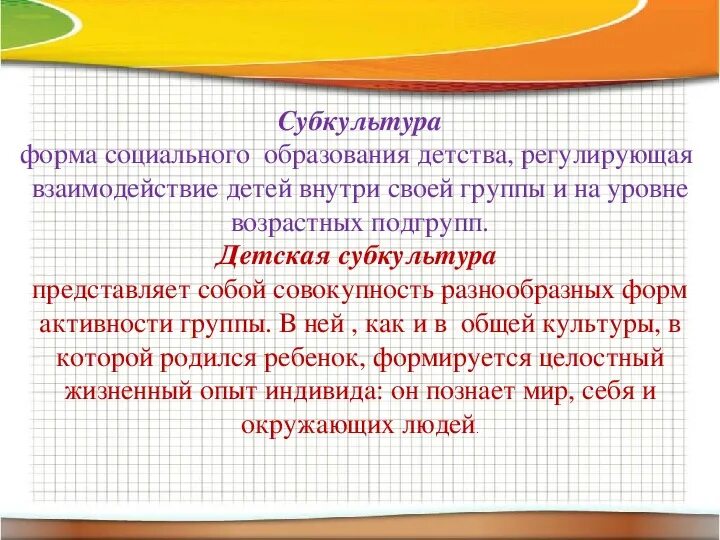 Субкультура
форма социального  образования детства, регулирующая взаимодействие детей внутри своей группы и на уровне возрастных подгрупп.
Детская субкультура
представляет собой совокупность разнообразных форм активности группы. В ней , как и в  общей культуры, в которой родился ребенок, формируется целостный жизненный опыт индивида: он познает мир, себя и окружающих людей.